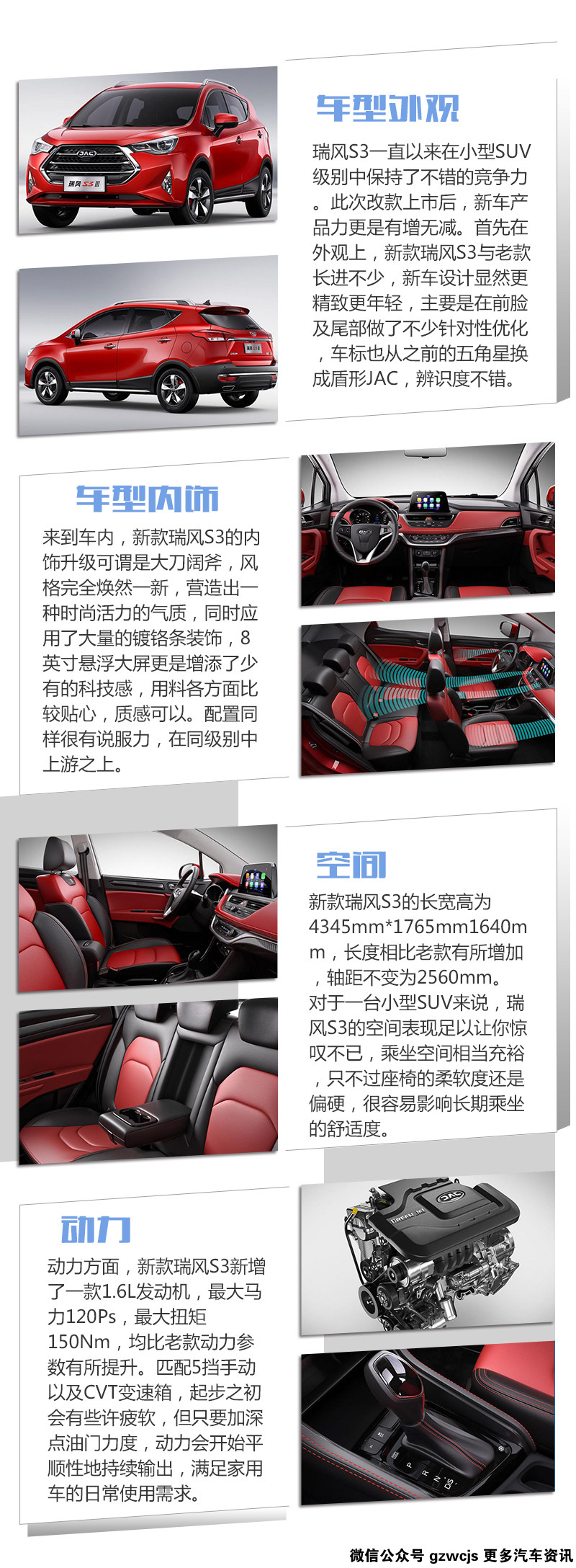 车型外观

瑞风S3一直以来在小型SUV级别中保持了不错的竞争力。此次改款上市后，新车产品力更是有增无减。首先在外观上，新款瑞风S3与老款长进不少，新车设计显然更精致更年轻，主要是在前脸及尾部做了不少针对性优化，车标也从之前的五角星换成盾形JAC，辨识度不错。

车型内饰

来到车内，新款瑞风S3的内饰升级可谓是大刀阔斧，风格完全焕然一新，营造出一种时尚活力的气质，同时应用了大量的镀铬条装饰，8英寸悬浮大屏更是增添了少有的科技感，用料各方面比较贴心，质感可以。配置同样很有说服力，在同级别中上游之上。

空间

新款瑞风S3的长宽高为4345mm*1765mm1640mm，长度相比老款有所增加，轴距不变为2560mm。对于一台小型SUV来说，瑞风S3的空间表现足以让你惊叹不已，乘坐空间相当充裕，只不过座椅的柔软度还是偏硬，很容易影响长期乘坐的舒适度。

动力

动力方面，新款瑞风S3新增了一款1.6L发动机，最大马力120Ps，最大扭矩150Nm，均比老款动力参数有所提升。匹配5挡手动以及CVT变速箱，起步之初会有些许疲软，但只要加深点油门力度，动力会开始平顺性地持续输出，满足家用车的日常使用需求。

微信公众号 gzwcjs 更多汽车资讯